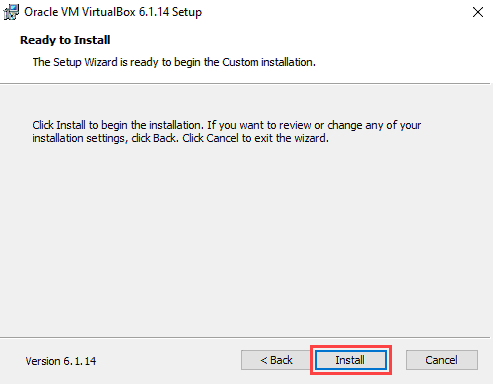 Oracle VM VirtualBox 6.1.14 Setup

Ready to Install

The Setup Wizard is ready to begin the Custom installation.

Click Install to begin the installation. If you want to review or change any of your installation settings, click Back. Click Cancel to exit the wizard.

Version 6.1.14

< Back

Install

Cancel